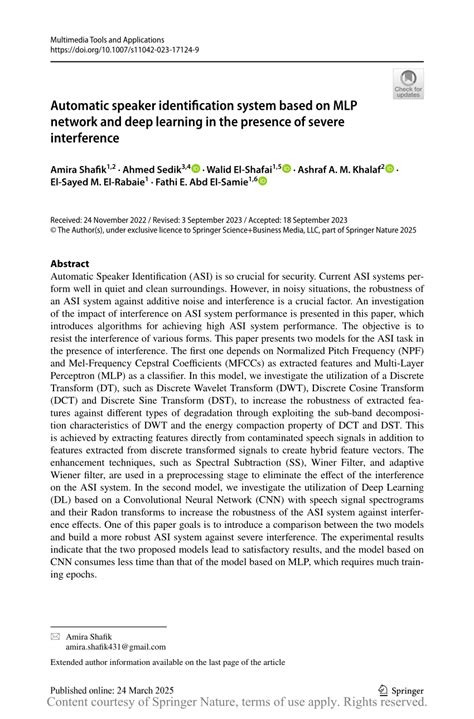 Multimedia Tools and Applications
https://doi.org/10.1007/s11042-023-17124-9

Check for updates

Automatic speaker identification system based on MLP network and deep learning in the presence of severe interference

Amira Shafik$^{1,2}$ · Ahmed Sedik$^{3,4}$ · Walid El-Shafai$^{1,5}$ · Ashraf A. M. Khalaf$^{2}$ · El-Sayed M. El-Rabaie$^{1}$ · Fathi E. Abd El-Samie$^{1,6}$

Received: 24 November 2022 / Revised: 3 September 2023 / Accepted: 18 September 2023
© The Author(s), under exclusive licence to Springer Science+Business Media, LLC, part of Springer Nature 2025

Abstract
Automatic Speaker Identification (ASI) is so crucial for security. Current ASI systems perform well in quiet and clean surroundings. However, in noisy situations, the robustness of an ASI system against additive noise and interference is a crucial factor. An investigation of the impact of interference on ASI system performance is presented in this paper, which introduces algorithms for achieving high ASI system performance. The objective is to resist the interference of various forms. This paper presents two models for the ASI task in the presence of interference. The first one depends on Normalized Pitch Frequency (NPF) and Mel-Frequency Cepstral Coefficients (MFCCs) as extracted features and Multi-Layer Perceptron (MLP) as a classifier. In this model, we investigate the utilization of a Discrete Transform (DT), such as Discrete Wavelet Transform (DWT), Discrete Cosine Transform (DCT) and Discrete Sine Transform (DST), to increase the robustness of extracted features against different types of degradation through exploiting the sub-band decomposition characteristics of DWT and the energy compaction property of DCT and DST. This is achieved by extracting features directly from contaminated speech signals in addition to features extracted from discrete transformed signals to create hybrid feature vectors. The enhancement techniques, such as Spectral Subtraction (SS), Winer Filter, and adaptive Wiener filter, are used in a preprocessing stage to eliminate the effect of the interference on the ASI system. In the second model, we investigate the utilization of Deep Learning (DL) based on a Convolutional Neural Network (CNN) with speech signal spectrograms and their Radon transforms to increase the robustness of the ASI system against interference effects. One of this paper goals is to introduce a comparison between the two models and build a more robust ASI system against severe interference. The experimental results indicate that the two proposed models lead to satisfactory results, and the model based on CNN consumes less time than that of the model based on MLP, which requires much training epochs.

Amira Shafik
amira.shafik431@gmail.com

Extended author information available on the last page of the article

Published online: 24 March 2025
Springer
Content courtesy of Springer Nature, terms of use apply. Rights reserved.